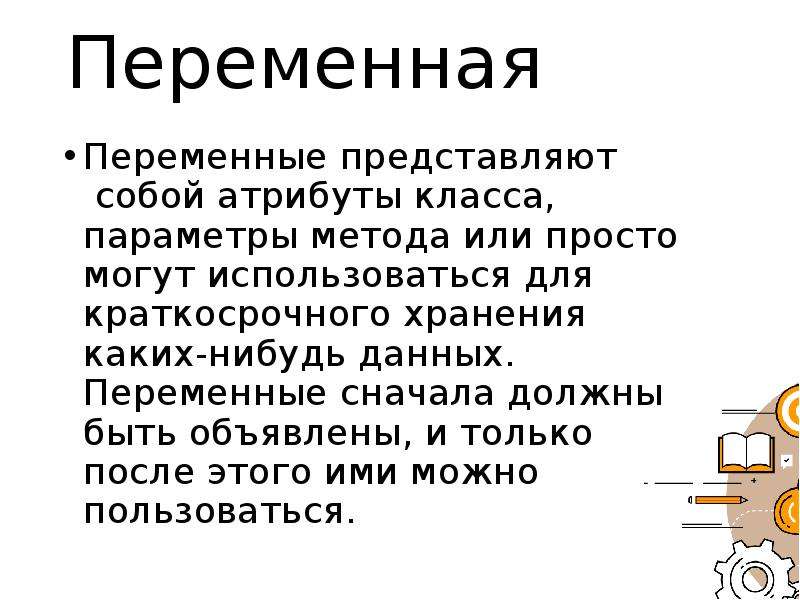 Переменная

• Переменные представляют собой атрибуты класса, параметры метода или просто могут использоваться для краткосрочного хранения каких-нибудь данных. Переменные сначала должны быть объявлены, и только после этого ими можно пользоваться.